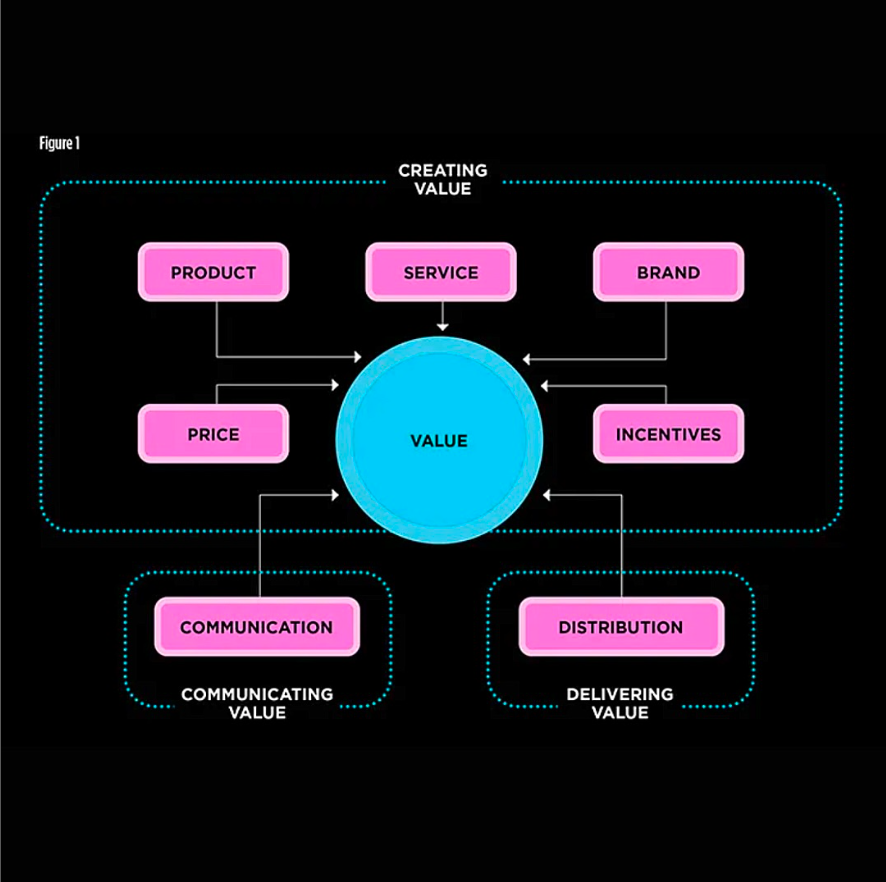 Figure 1

CREATING VALUE

PRODUCT

SERVICE

BRAND

PRICE

VALUE

INCENTIVES

COMMUNICATION

DISTRIBUTION

COMMUNICATING VALUE

DELIVERING VALUE